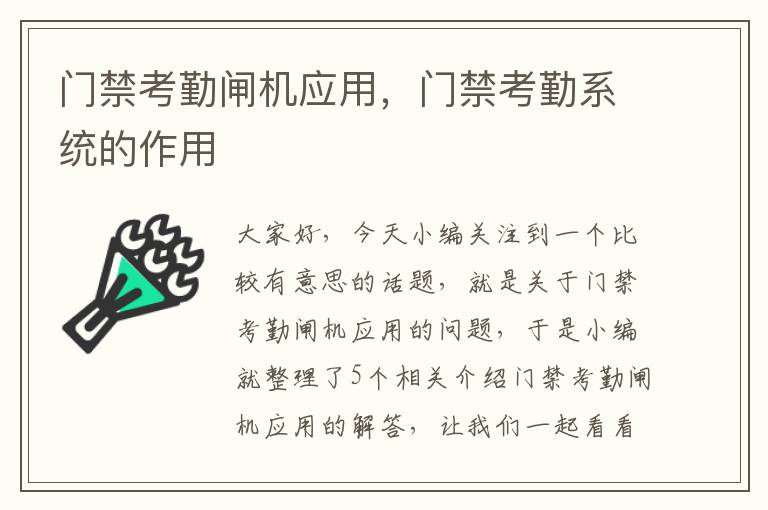 门禁考勤闸机应用，门禁考勤系统的作用

大家好，今天小编关注到一个比较有意思的话题，就是关于门禁考勤闸机应用的问题，于是小编就整理了5个相关介绍门禁考勤闸机应用的解答，让我们一起看看